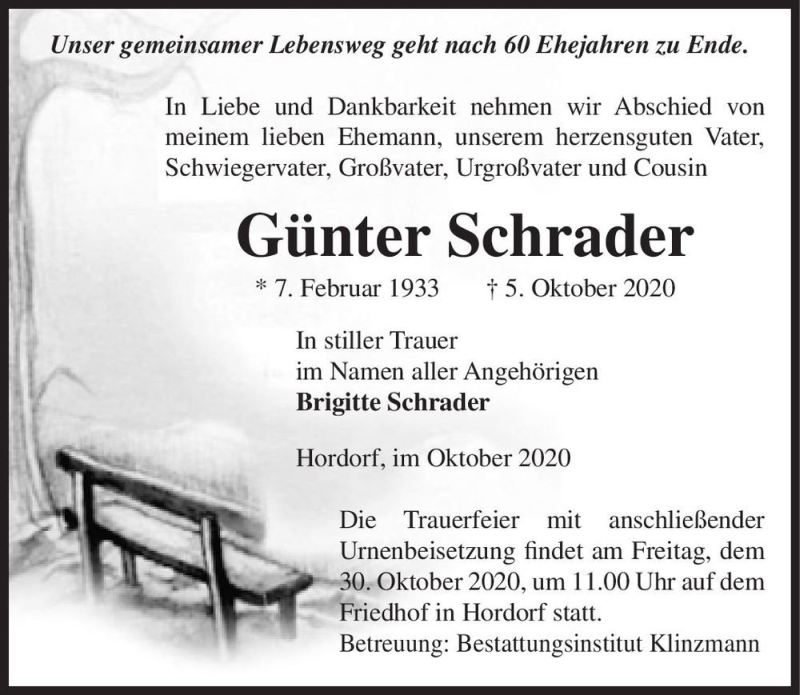 Unser gemeinsamer Lebensweg geht nach 60 Ehejahren zu Ende.

In Liebe und Dankbarkeit nehmen wir Abschied von meinem lieben Ehemann, unserem herzensguten Vater, Schwiegervater, Großvater, Urgroßvater und Cousin

Günter Schrader

* 7. Februar 1933 † 5. Oktober 2020

In stiller Trauer
im Namen aller Angehörigen
Brigitte Schrader

Hordorf, im Oktober 2020

Die Trauerfeier mit anschließender Urnenbeisetzung findet am Freitag, dem 30. Oktober 2020, um 11.00 Uhr auf dem Friedhof in Hordorf statt.
Betreuung: Bestattungsinstitut Klinzmann